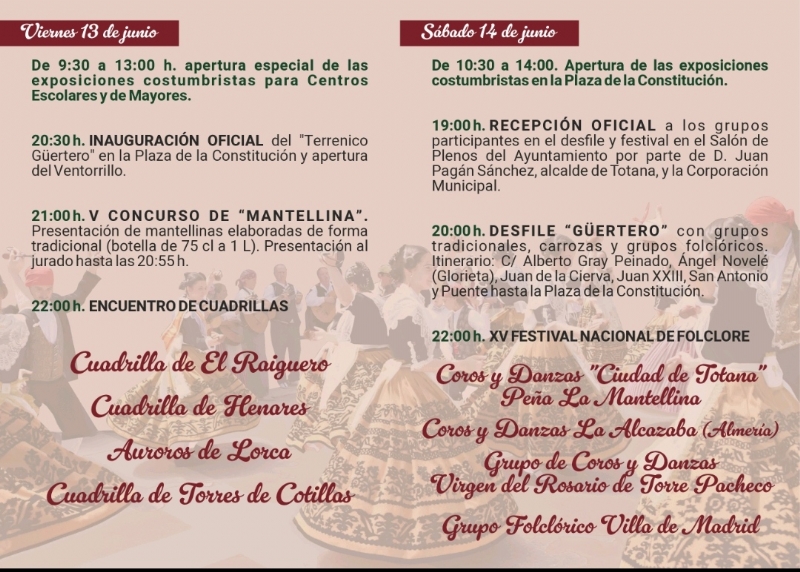 Viernes 13 de junio

De 9:30 a 13:00 h. apertura especial de las exposiciones costumbristas para Centros Escolares y de Mayores.

20:30 h. INAUGURACIÓN OFICIAL del "Terrenico Güertero" en la Plaza de la Constitución y apertura del Ventorrillo.

21:00 h. V CONCURSO DE "MANTELLINA". Presentación de mantellinas elaboradas de forma tradicional (botella de 75 cl a 1 L). Presentación al jurado hasta las 20:55 h.

22:00 h. ENCUENTRO DE CUADRILLAS

Cuadrilla de El Raiguero
Cuadrilla de Henares
Auroros de Lorca
Cuadrilla de Torres de Cotillas

Sábado 14 de junio

De 10:30 a 14:00. Apertura de las exposiciones costumbristas en la Plaza de la Constitución.

19:00 h. RECEPCIÓN OFICIAL a los grupos participantes en el desfile y festival en el Salón de Plenos del Ayuntamiento por parte de D. Juan Pagán Sánchez, alcalde de Totana, y la Corporación Municipal.

20:00 h. DESFILE "GÜERTERO" con grupos tradicionales, carrozas y grupos folclóricos. Itinerario: C/ Alberto Gray Peinado, Ángel Novelé (Glorieta), Juan de la Cierva, Juan XXIII, San Antonio y Puente hasta la Plaza de la Constitución.

22:00 h. XV FESTIVAL NACIONAL DE FOLCLORE

Coros y Danzas "Ciudad de Totana"
Peña La Mantellina
Coros y Danzas La Alcazaba (Almería)
Grupo de Coros y Danzas
Virgen del Rosario de Torre Pacheco
Grupo Folclórico Villa de Madrid